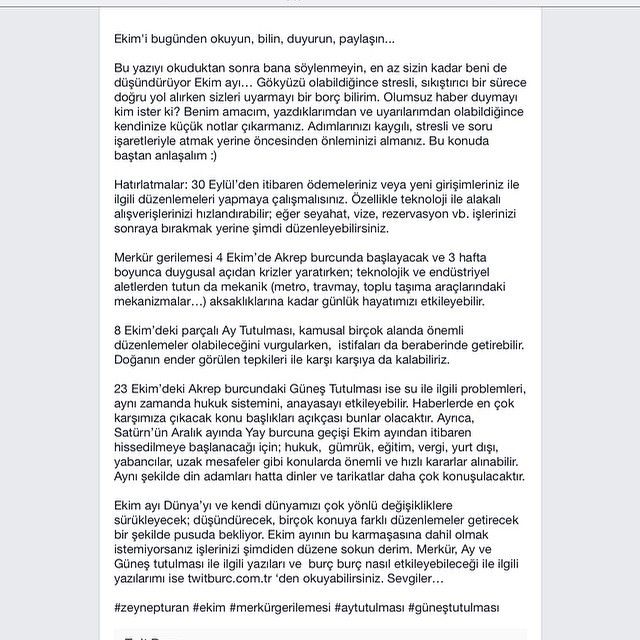 Ekim'i bugünden okuyun, bilin, duyurun, paylaşın...

Bu yazıyı okuduktan sonra bana söylenmeyin, en az sizin kadar beni de düşündürüyor Ekim ayı… Gökyüzü olabildiğince stresli, sıkıştırıcı bir sürece doğru yol alırken sizleri uyarmayı bir borç bilirim. Olumsuz haber duymayı kim ister ki? Benim amacım, yazdıklarımdan ve uyarılarımdan olabildiğince kendinize küçük notlar çıkarmanız. Adımlarınızı kaygılı, stresli ve soru işaretleriyle atmak yerine öncesinden önleminizi almanız. Bu konuda baştan anlaşalım :)

Hatırlatmalar: 30 Eylül'den itibaren ödemeleriniz veya yeni girişimleriniz ile ilgili düzenlemeleri yapmaya çalışmalısınız. Özellikle teknoloji ile alakalı alışverişlerinizi hızlandırabilir; eğer seyahat, vize, rezervasyon vb. işlerinizi sonraya bırakmak yerine şimdi düzenleyebilirsiniz.

Merkür gerilemesi 4 Ekim'de Akrep burcunda başlayacak ve 3 hafta boyunca duygusal açıdan krizler yaratırken; teknolojik ve endüstriyel aletlerden tutun da mekanik (metro, travmay, toplu taşıma araçlarındaki mekanizmalar…) aksaklıklarına kadar günlük hayatımızı etkileyebilir.

8 Ekim'deki parçalı Ay Tutulması, kamusal birçok alanda önemli düzenlemeler olabileceğini vurgularken, istifaları da beraberinde getirebilir. Doğanın ender görülen tepkileri ile karşı karşıya da kalabiliriz.

23 Ekim'deki Akrep burcundaki Güneş Tutulması ise su ile ilgili problemleri, aynı zamanda hukuk sistemini, anayasayı etkileyebilir. Haberlerde en çok karşımıza çıkacak konu başlıkları açıkçası bunlar olacaktır. Ayrıca, Satürn'ün Aralık ayında Yay burcuna geçişi Ekim ayından itibaren hissedilmeye başlanacağı için; hukuk, gümrük, eğitim, vergi, yurt dışı, yabancılar, uzak mesafeler gibi konularda önemli ve hızlı kararlar alınabilir. Aynı şekilde din adamları hatta dinler ve tarikatlar daha çok konuşulacaktır.

Ekim ayı Dünya'yı ve kendi dünyamızı çok yönlü değişikliklere sürükleyecek; düşündürecek, birçok konuya farklı düzenlemeler getirecek bir şekilde pusuda bekliyor. Ekim ayının bu karmaşasına dahil olmak istemiyorsanız işlerinizi şimdiden düzene sokun derim. Merkür, Ay ve Güneş tutulması ile ilgili yazıları ve burç burç nasıl etkileyebileceği ile ilgili yazılarımı ise twitburc.com.tr 'den okuyabilirsiniz. Sevgiler…

#zeynepturan #ekim #merkürgerilemesi #aytutulması #güneştutulması